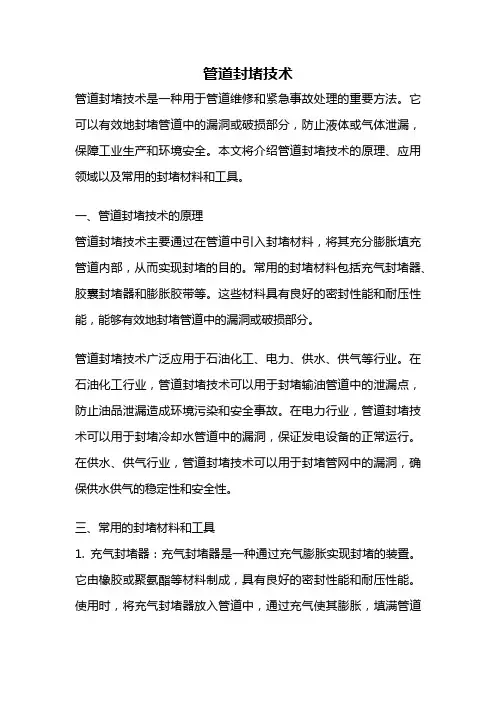 管道封堵技术

管道封堵技术是一种用于管道维修和紧急事故处理的重要方法。它可以有效地封堵管道中的漏洞或破损部分，防止液体或气体泄漏，保障工业生产和环境安全。本文将介绍管道封堵技术的原理、应用领域以及常用的封堵材料和工具。

一、管道封堵技术的原理

管道封堵技术主要通过在管道中引入封堵材料，将其充分膨胀填充管道内部，从而实现封堵的目的。常用的封堵材料包括充气封堵器、胶囊封堵器和膨胀胶带等。这些材料具有良好的密封性能和耐压性能，能够有效地封堵管道中的漏洞或破损部分。

管道封堵技术广泛应用于石油化工、电力、供水、供气等行业。在石油化工行业，管道封堵技术可以用于封堵输油管道中的泄漏点，防止油品泄漏造成环境污染和安全事故。在电力行业，管道封堵技术可以用于封堵冷却水管道中的漏洞，保证发电设备的正常运行。在供水、供气行业，管道封堵技术可以用于封堵管网中的漏洞，确保供水供气的稳定性和安全性。

三、常用的封堵材料和工具

1. 充气封堵器：充气封堵器是一种通过充气膨胀实现封堵的装置。它由橡胶或聚氨酯等材料制成，具有良好的密封性能和耐压性能。使用时，将充气封堵器放入管道中，通过充气使其膨胀，填满管道